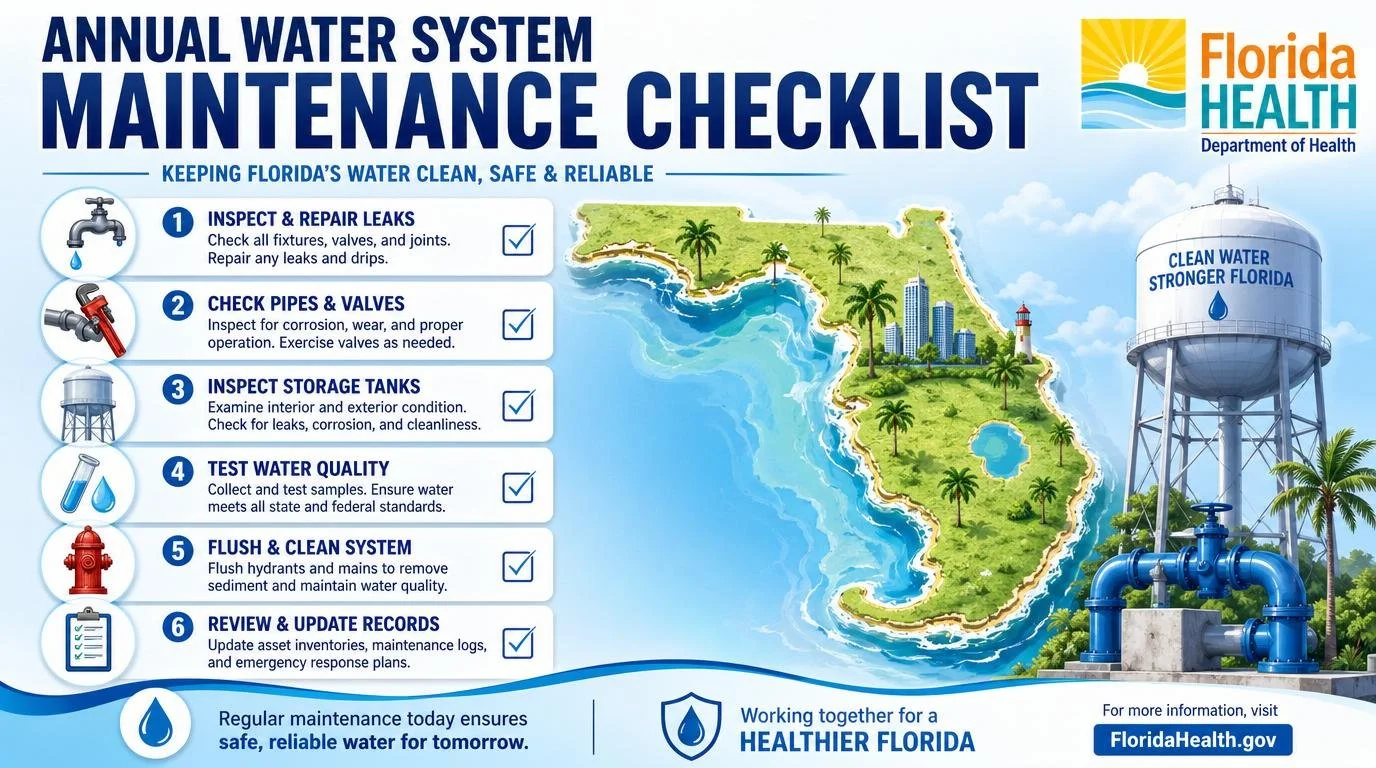 ANNUAL WATER SYSTEM
MAINTENANCE CHECKLIST

Florida
HEALTH
Department of Health

KEEPING FLORIDA'S WATER CLEAN, SAFE & RELIABLE

1 INSPECT & REPAIR LEAKS
Check all fixtures, valves, and joints. Repair any leaks and drips. ☑

2 CHECK PIPES & VALVES
Inspect for corrosion, wear, and proper operation. Exercise valves as needed. ☑

3 INSPECT STORAGE TANKS
Examine interior and exterior condition. Check for leaks, corrosion, and cleanliness. ☑

4 TEST WATER QUALITY
Collect and test samples. Ensure water meets all state and federal standards. ☑

5 FLUSH & CLEAN SYSTEM
Flush hydrants and mains to remove sediment and maintain water quality. ☑

6 REVIEW & UPDATE RECORDS
Update asset inventories, maintenance logs, and emergency response plans. ☑

CLEAN WATER
STRONGER FLORIDA

Regular maintenance today ensures safe, reliable water for tomorrow.

Working together for a
HEALTHIER FLORIDA

For more information, visit
FloridaHealth.gov